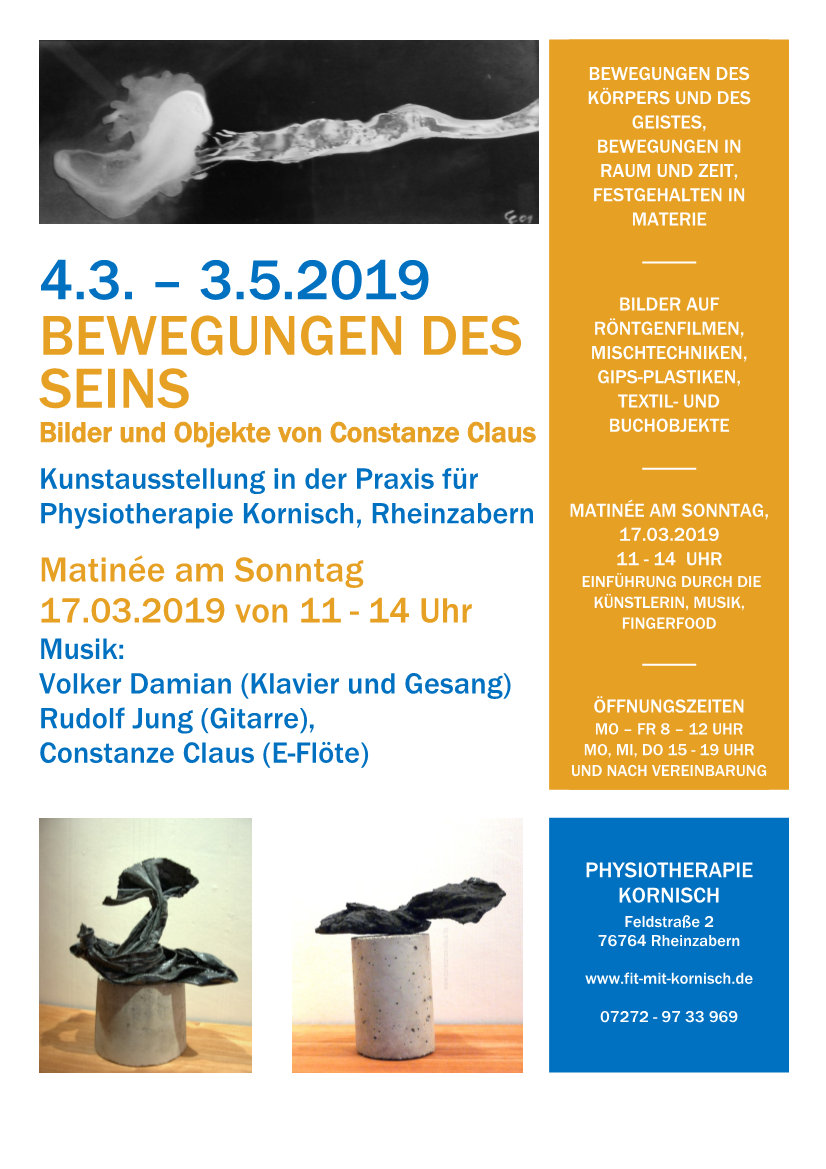 4.3. – 3.5.2019
BEWEGUNGEN DES SEINS
Bilder und Objekte von Constanze Claus

Kunstausstellung in der Praxis für Physiotherapie Kornisch, Rheinzabern

Matinée am Sonntag
17.03.2019 von 11 - 14 Uhr
Musik:
Volker Damian (Klavier und Gesang)
Rudolf Jung (Gitarre),
Constanze Claus (E-Flöte)

BEWEGUNGEN DES KÖRPERS UND DES GEISTES, BEWEGUNGEN IN RAUM UND ZEIT, FESTGEHALTEN IN MATERIE

BILDER AUF RÖNTGENFILMEN, MISCHTECHNIKEN, GIPS-PLASTIKEN, TEXTIL- UND BUCHOBJEKTE

MATINÉE AM SONNTAG, 17.03.2019
11 - 14 UHR
EINFÜHRUNG DURCH DIE KÜNSTLERIN, MUSIK, FINGERFOOD

ÖFFNUNGSZEITEN
MO – FR 8 – 12 UHR
MO, MI, DO 15 - 19 UHR
UND NACH VEREINBARUNG

PHYSIOTHERAPIE KORNISCH
Feldstraße 2
76764 Rheinzabern

www.fit-mit-kornisch.de

07272 - 97 33 969